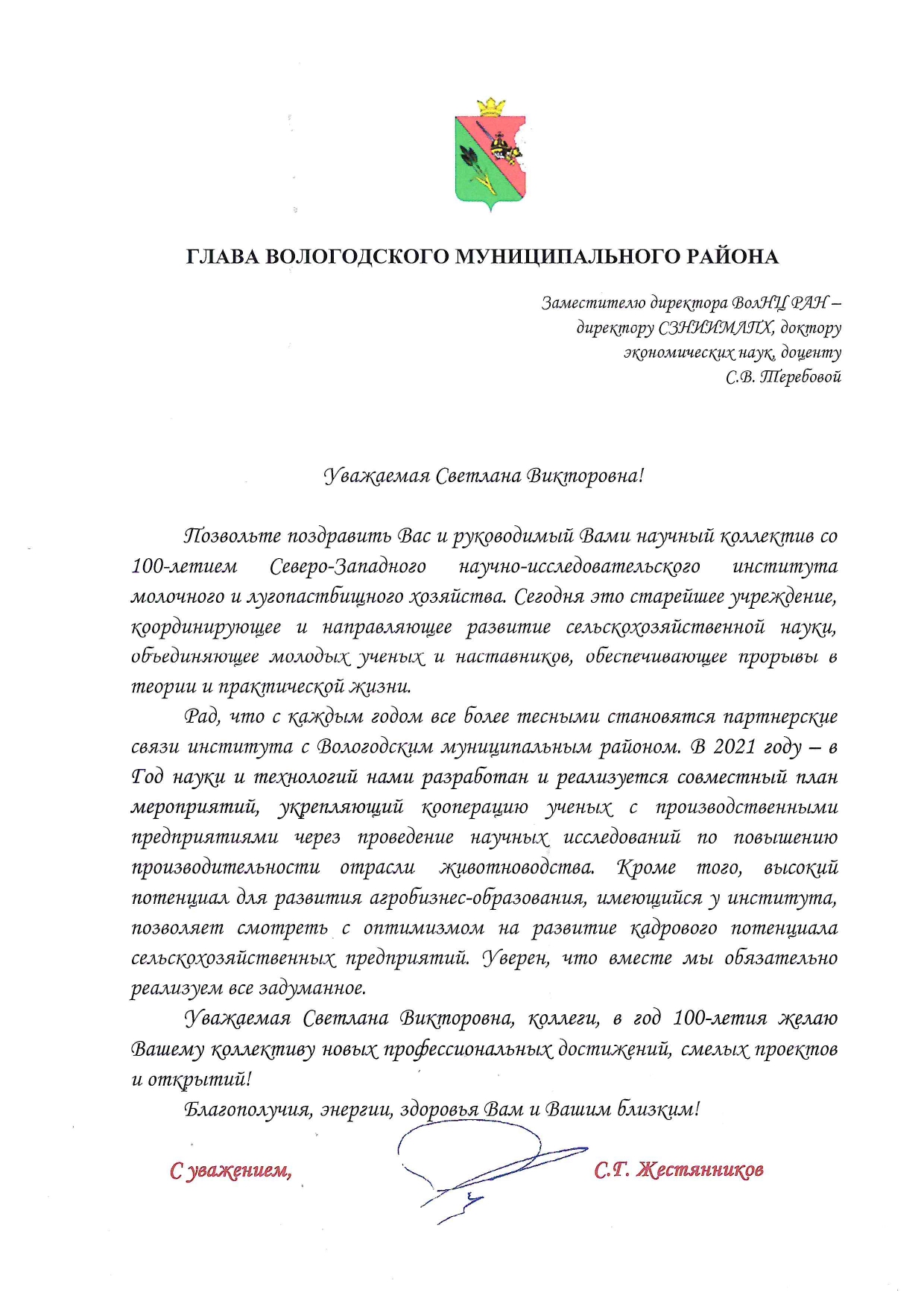 ГЛАВА ВОЛОГОДСКОГО МУНИЦИПАЛЬНОГО РАЙОНА

Заместителю директора ВолНЦ РАН – директору СЗНИИМЛПХ, доктору экономических наук, доценту С.В. Теребовой

Уважаемая Светлана Викторовна!

Позвольте поздравить Вас и руководимый Вами научный коллектив со 100-летием Северо-Западного научно-исследовательского института молочного и лугопастбищного хозяйства. Сегодня это старейшее учреждение, координирующее и направляющее развитие сельскохозяйственной науки, объединяющее молодых ученых и наставников, обеспечивающее прорывы в теории и практической жизни.

Рад, что с каждым годом все более тесными становятся партнерские связи института с Вологодским муниципальным районом. В 2021 году – в Год науки и технологий нами разработан и реализуется совместный план мероприятий, укрепляющий кооперацию ученых с производственными предприятиями через проведение научных исследований по повышению производительности отрасли животноводства. Кроме того, высокий потенциал для развития агробизнес-образования, имеющийся у института, позволяет смотреть с оптимизмом на развитие кадрового потенциала сельскохозяйственных предприятий. Уверен, что вместе мы обязательно реализуем все задуманное.

Уважаемая Светлана Викторовна, коллеги, в год 100-летия желаю Вашему коллективу новых профессиональных достижений, смелых проектов и открытий!

Благополучия, энергии, здоровья Вам и Вашим близким!

С уважением,

С.Г. Жестянников